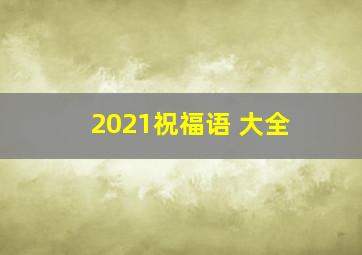 2021祝福语 大全